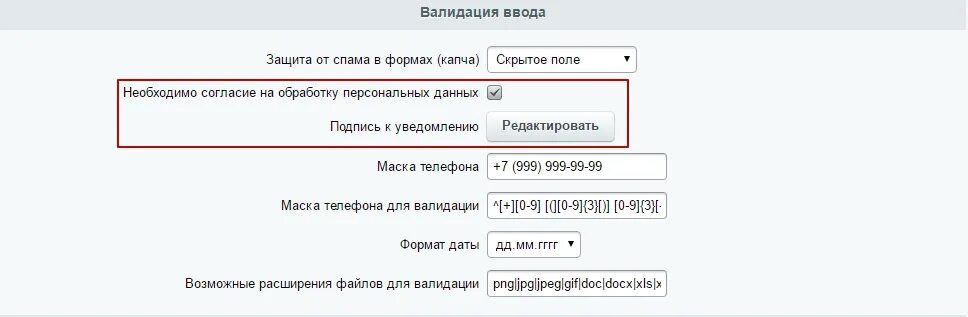 Валидация ввода

Защита от спама в формах (капча) Скрытое поле

Необходимо согласие на обработку персональных данных

Подпись к уведомлению Редактировать

Маска телефона +7 (999) 999-99-99

Маска телефона для валидации ^[+][0-9] [(][0-9]{3}[)] [0-9]{3}[-

Формат даты дд.мм.гггг

Возможные расширения файлов для валидации png|jpg|jpeg|gif|doc|docx|xls|x